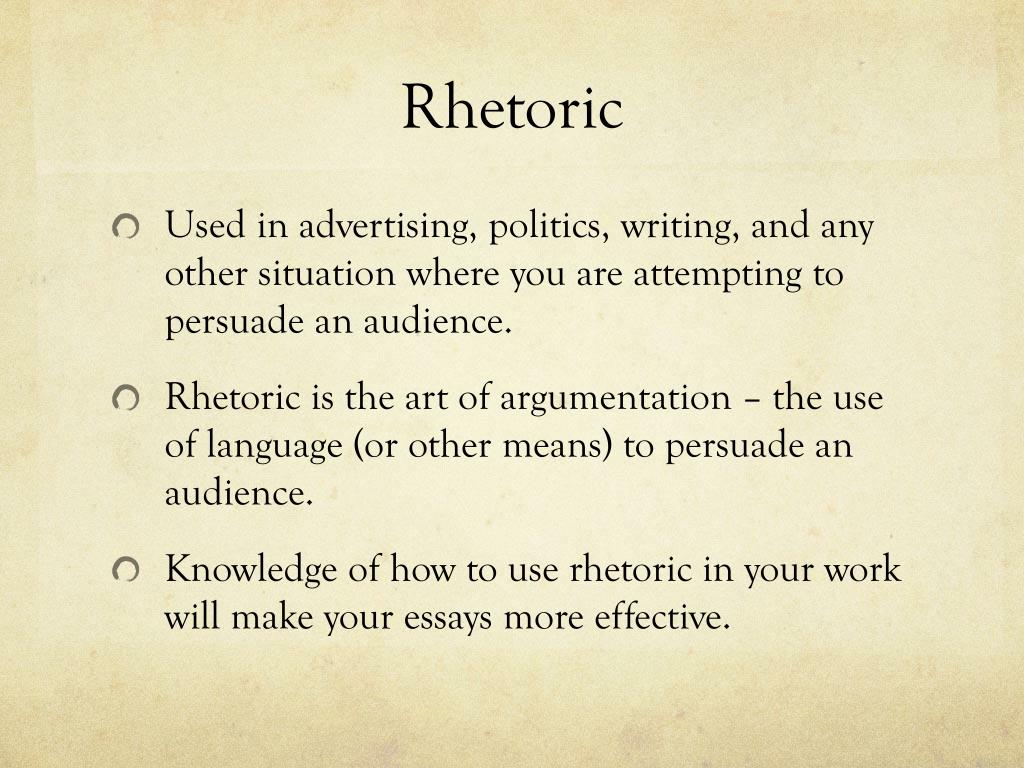 Rhetoric

Used in advertising, politics, writing, and any other situation where you are attempting to persuade an audience.

Rhetoric is the art of argumentation – the use of language (or other means) to persuade an audience.

Knowledge of how to use rhetoric in your work will make your essays more effective.